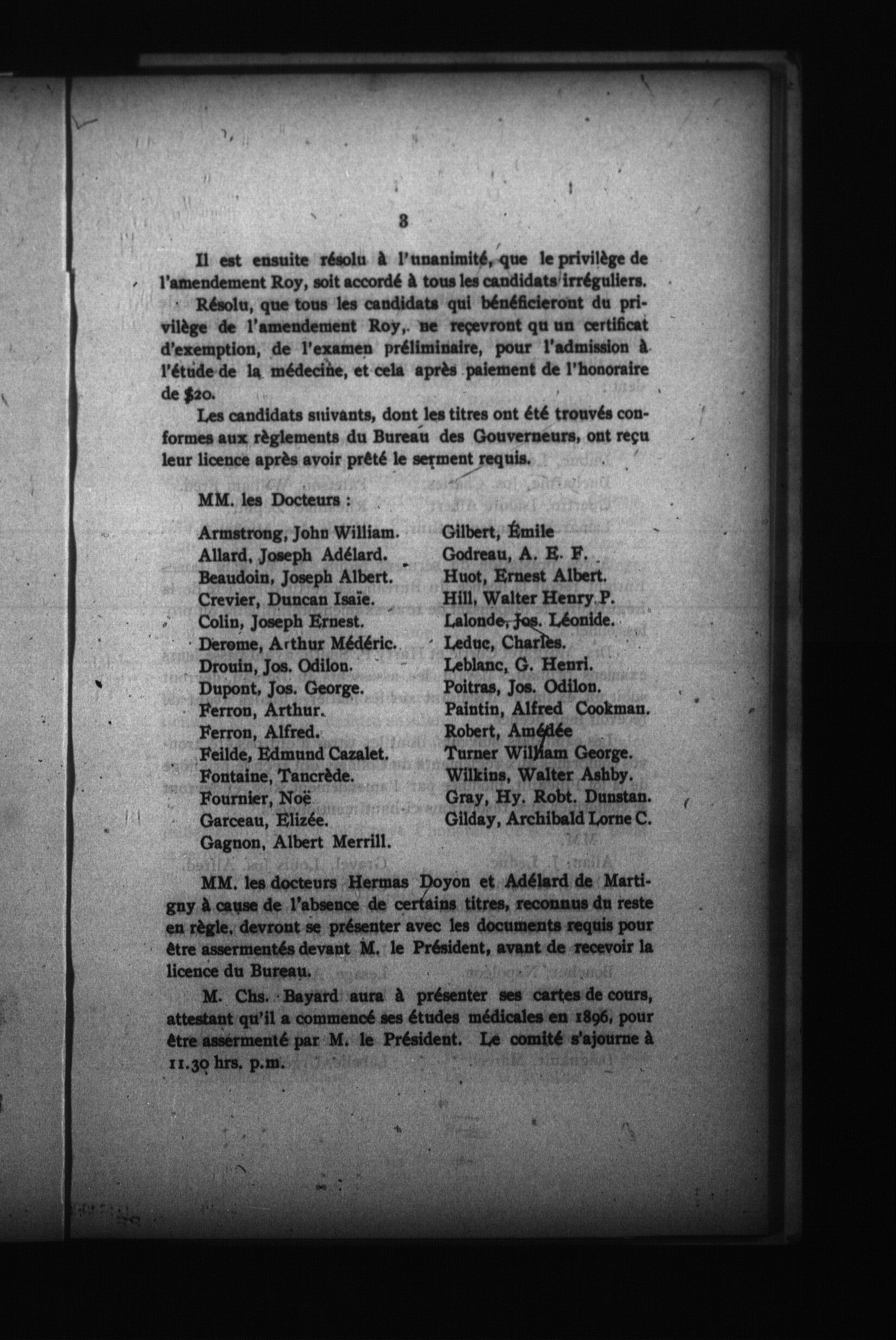 8

Il est ensuite résolu à l'unanimité, que le privilège de l'amendement Roy, soit accordé à tous les candidats irréguliers.

Résolu, que tous les candidats qui bénéficieront du privilège de l'amendement Roy, ne reçevront qu un certificat d'exemption, de l'examen préliminaire, pour l'admission à l'étude de la médecine, et cela après paiement de l'honoraire de $20.

Les candidats suivants, dont les titres ont été trouvés conformes aux règlements du Bureau des Gouverneurs, ont reçu leur licence après avoir prêté le serment requis.

MM. les Docteurs :

Armstrong, John William.
Allard, Joseph Adélard.
Beaudoin, Joseph Albert.
Crevier, Duncan Isaïe.
Colin, Joseph Ernest.
Derome, Arthur Médéric.
Drouin, Jos. Odilon.
Dupont, Jos. George.
Ferron, Arthur.
Ferron, Alfred.
Feilde, Edmund Cazalet.
Fontaine, Tancrède.
Fournier, Noë
Garceau, Elizée.
Gagnon, Albert Merrill.

Gilbert, Émile
Godreau, A. E. F.
Huot, Ernest Albert.
Hill, Walter Henry P.
Lalonde, Jos. Léonide.
Leduc, Charles.
Leblanc, G. Henri.
Poitras, Jos. Odilon.
Paintin, Alfred Cookman.
Robert, Amédée
Turner William George.
Wilkins, Walter Ashby.
Gray, Hy. Robt. Dunstan.
Gilday, Archibald Lorne C.

MM. les docteurs Hermas Doyon et Adélard de Martigny à cause de l'absence de certains titres, reconnus du reste en règle, devront se présenter avec les documents requis pour être assermentés devant M. le Président, avant de recevoir la licence du Bureau.

M. Chs. Bayard aura à présenter ses cartes de cours, attestant qu'il a commencé ses études médicales en 1896, pour être assermenté par M. le Président. Le comité s'ajourne à 11.30 hrs. p.m.